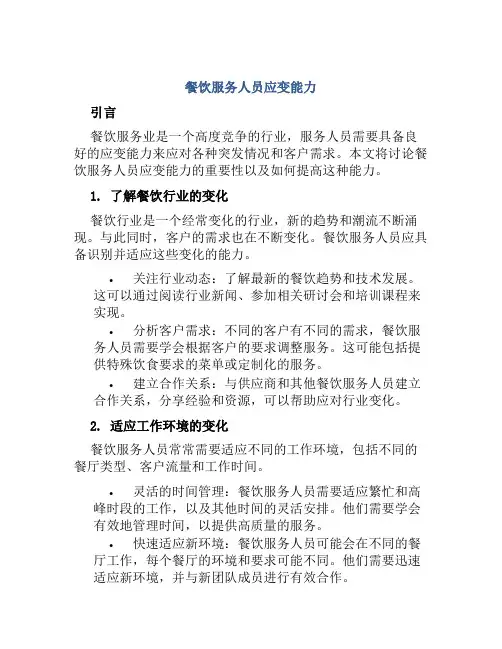 餐饮服务人员应变能力

引言

餐饮服务业是一个高度竞争的行业，服务人员需要具备良好的应变能力来应对各种突发情况和客户需求。本文将讨论餐饮服务人员应变能力的重要性以及如何提高这种能力。

1. 了解餐饮行业的变化

餐饮行业是一个经常变化的行业，新的趋势和潮流不断涌现。与此同时，客户的需求也在不断变化。餐饮服务人员应具备识别并适应这些变化的能力。

• 关注行业动态：了解最新的餐饮趋势和技术发展。这可以通过阅读行业新闻、参加相关研讨会和培训课程来实现。

• 分析客户需求：不同的客户有不同的需求，餐饮服务人员需要学会根据客户的要求调整服务。这可能包括提供特殊饮食要求的菜单或定制化的服务。

• 建立合作关系：与供应商和其他餐饮服务人员建立合作关系，分享经验和资源，可以帮助应对行业变化。

2. 适应工作环境的变化

餐饮服务人员常常需要适应不同的工作环境，包括不同的餐厅类型、客户流量和工作时间。

• 灵活的时间管理：餐饮服务人员需要适应繁忙和高峰时段的工作，以及其他时间的灵活安排。他们需要学会有效地管理时间，以提供高质量的服务。

• 快速适应新环境：餐饮服务人员可能会在不同的餐厅工作，每个餐厅的环境和要求可能不同。他们需要迅速适应新环境，并与新团队成员进行有效合作。